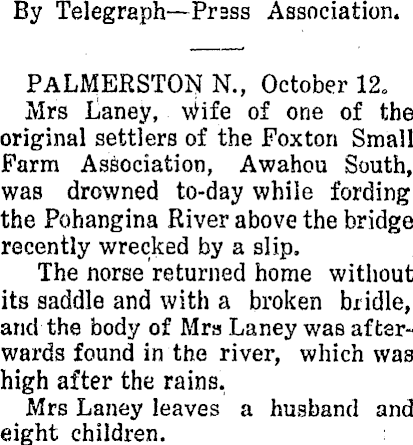 By Telegraph—Press Association.

PALMERSTON N., October 12.

Mrs Laney, wife of one of the original settlers of the Foxton Small Farm Association, Awahou South, was drowned to-day while fording the Pohangina River above the bridge recently wrecked by a slip.

The norse returned home without its saddle and with a broken bridle, and the body of Mrs Laney was afterwards found in the river, which was high after the rains.

Mrs Laney leaves a husband and eight children.